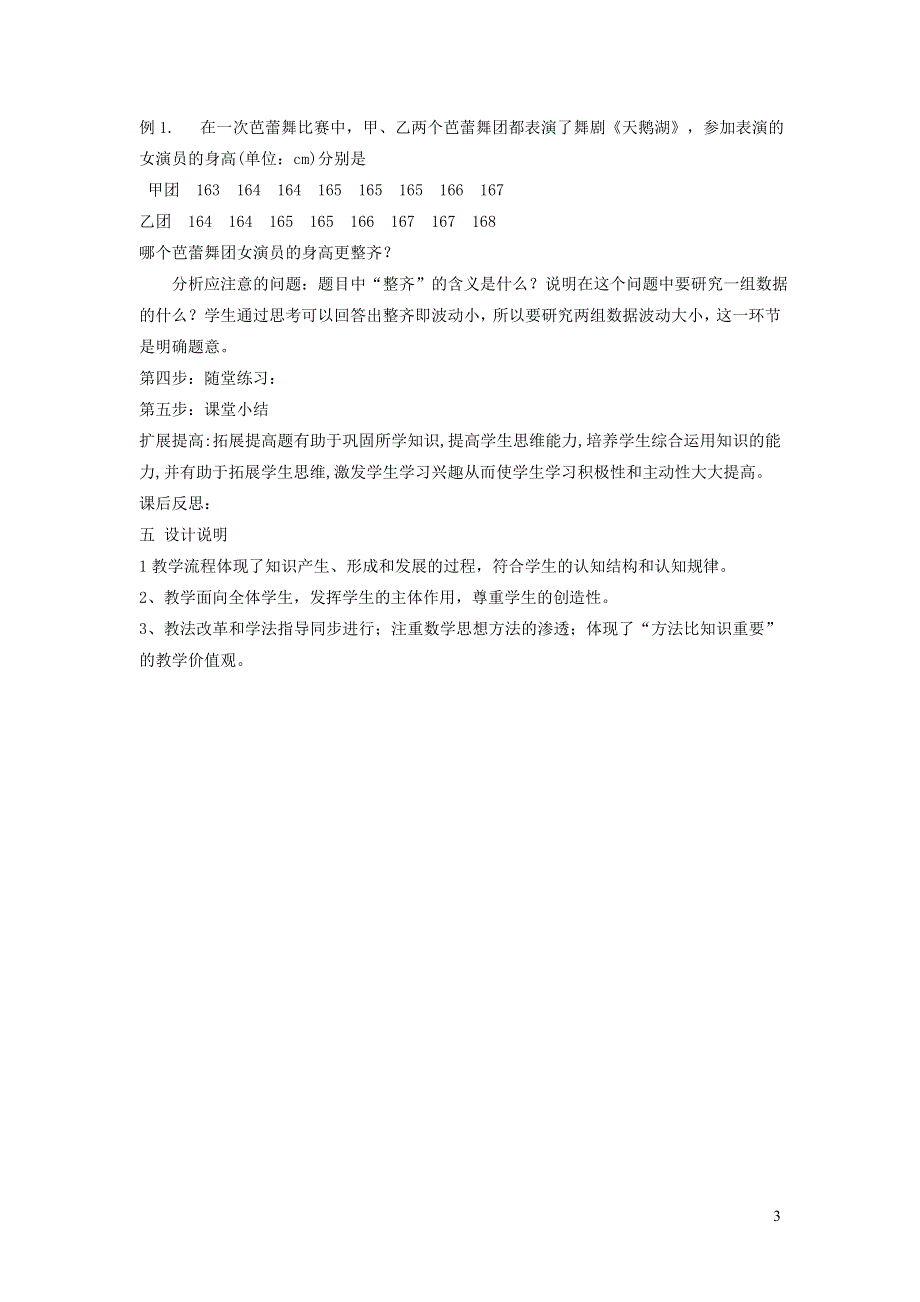 例 1.　在一次芭蕾舞比赛中，甲、乙两个芭蕾舞团都表演了舞剧《天鹅湖》，参加表演的女演员的身高(单位：cm)分别是

甲团　163　164　164　165　165　165　166　167

乙团　164　164　165　165　166　167　167　168

哪个芭蕾舞团女演员的身高更整齐？

分析应注意的问题：题目中“整齐”的含义是什么？说明在这个问题中要研究一组数据的什么？学生通过思考可以回答出整齐即波动小，所以要研究两组数据波动大小，这一环节是明确题意。

第四步：随堂练习：

第五步：课堂小结

扩展提高:拓展提高题有助于巩固所学知识,提高学生思维能力,培养学生综合运用知识的能力,并有助于拓展学生思维,激发学生学习兴趣从而使学生学习积极性和主动性大大提高。

课后反思：

五　设计说明

1 教学流程体现了知识产生、形成和发展的过程，符合学生的认知结构和认知规律。

2、教学面向全体学生，发挥学生的主体作用，尊重学生的创造性。

3、教法改革和学法指导同步进行；注重数学思想方法的渗透；体现了“方法比知识重要”的教学价值观。

3